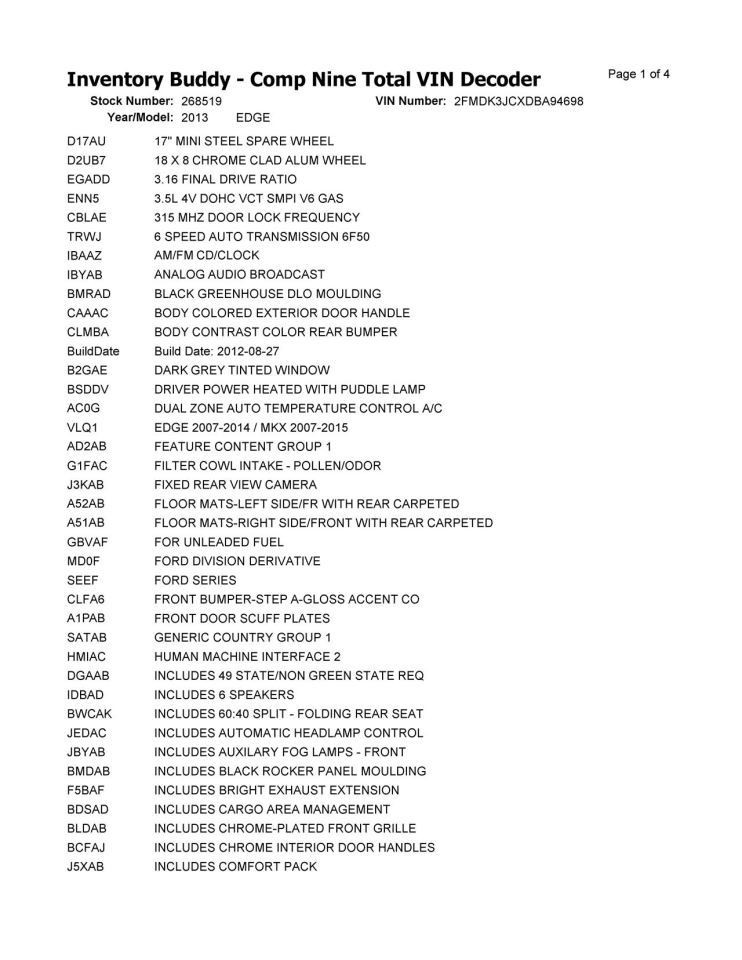 Inventory Buddy - Comp Nine Total VIN Decoder

Page 1 of 4

Stock Number: 268519 VIN Number: 2FMDK3JCXDBA94698
Year/Model: 2013 EDGE

D17AU 17" MINI STEEL SPARE WHEEL
D2UB7 18 X 8 CHROME CLAD ALUM WHEEL
EGADD 3.16 FINAL DRIVE RATIO
ENN5 3.5L 4V DOHC VCT SMPI V6 GAS
CBLAE 315 MHZ DOOR LOCK FREQUENCY
TRWJ 6 SPEED AUTO TRANSMISSION 6F50
IBAAZ AM/FM CD/CLOCK
IBYAB ANALOG AUDIO BROADCAST
BMRAD BLACK GREENHOUSE DLO MOULDING
CAAAC BODY COLORED EXTERIOR DOOR HANDLE
CLMBA BODY CONTRAST COLOR REAR BUMPER
BuildDate Build Date: 2012-08-27
B2GAE DARK GREY TINTED WINDOW
BSDDV DRIVER POWER HEATED WITH PUDDLE LAMP
AC0G DUAL ZONE AUTO TEMPERATURE CONTROL A/C
VLQ1 EDGE 2007-2014 / MKX 2007-2015
AD2AB FEATURE CONTENT GROUP 1
G1FAC FILTER COWL INTAKE - POLLEN/ODOR
J3KAB FIXED REAR VIEW CAMERA
A52AB FLOOR MATS-LEFT SIDE/FR WITH REAR CARPETED
A51AB FLOOR MATS-RIGHT SIDE/FRONT WITH REAR CARPETED
GBVAF FOR UNLEADED FUEL
MD0F FORD DIVISION DERIVATIVE
SEEF FORD SERIES
CLFA6 FRONT BUMPER-STEP A-GLOSS ACCENT CO
A1PAB FRONT DOOR SCUFF PLATES
SATAB GENERIC COUNTRY GROUP 1
HMIAC HUMAN MACHINE INTERFACE 2
DGAAB INCLUDES 49 STATE/NON GREEN STATE REQ
IDBAD INCLUDES 6 SPEAKERS
BWCAK INCLUDES 60:40 SPLIT - FOLDING REAR SEAT
JEDAC INCLUDES AUTOMATIC HEADLAMP CONTROL
JBYAB INCLUDES AUXILARY FOG LAMPS - FRONT
BMDAB INCLUDES BLACK ROCKER PANEL MOULDING
F5BAF INCLUDES BRIGHT EXHAUST EXTENSION
BDSAD INCLUDES CARGO AREA MANAGEMENT
BLDAB INCLUDES CHROME-PLATED FRONT GRILLE
BCFAJ INCLUDES CHROME INTERIOR DOOR HANDLES
J5XAB INCLUDES COMFORT PACK